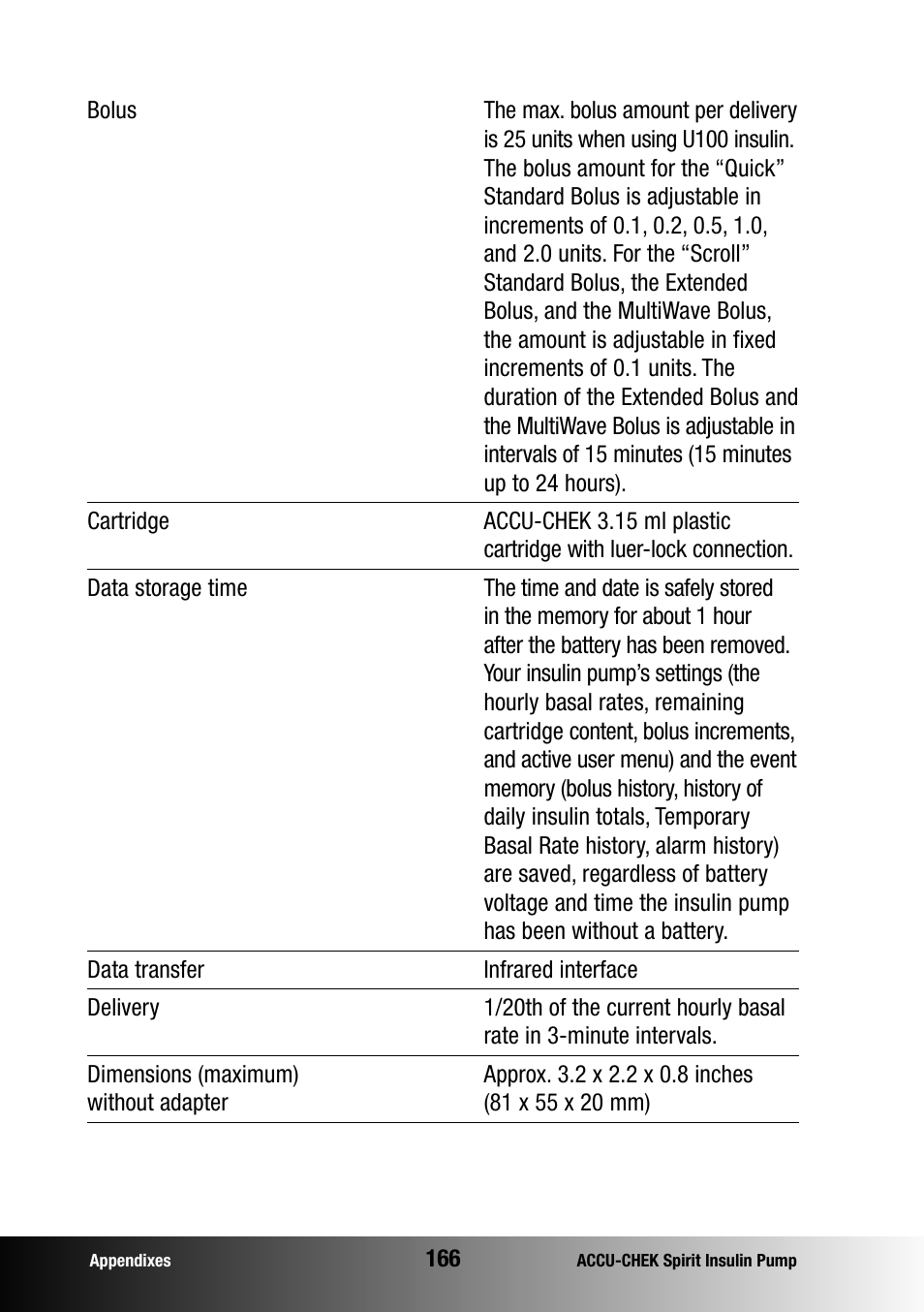 | | |
|---|---|
| Bolus | The max. bolus amount per delivery is 25 units when using U100 insulin. The bolus amount for the “Quick” Standard Bolus is adjustable in increments of 0.1, 0.2, 0.5, 1.0, and 2.0 units. For the “Scroll” Standard Bolus, the Extended Bolus, and the MultiWave Bolus, the amount is adjustable in fixed increments of 0.1 units. The duration of the Extended Bolus and the MultiWave Bolus is adjustable in intervals of 15 minutes (15 minutes up to 24 hours). |
| Cartridge | ACCU-CHEK 3.15 ml plastic cartridge with luer-lock connection. |
| Data storage time | The time and date is safely stored in the memory for about 1 hour after the battery has been removed. Your insulin pump’s settings (the hourly basal rates, remaining cartridge content, bolus increments, and active user menu) and the event memory (bolus history, history of daily insulin totals, Temporary Basal Rate history, alarm history) are saved, regardless of battery voltage and time the insulin pump has been without a battery. |
| Data transfer | Infrared interface |
| Delivery | 1/20th of the current hourly basal rate in 3-minute intervals. |
| Dimensions (maximum) without adapter | Approx. 3.2 x 2.2 x 0.8 inches (81 x 55 x 20 mm) |

Appendixes 166 ACCU-CHEK Spirit Insulin Pump